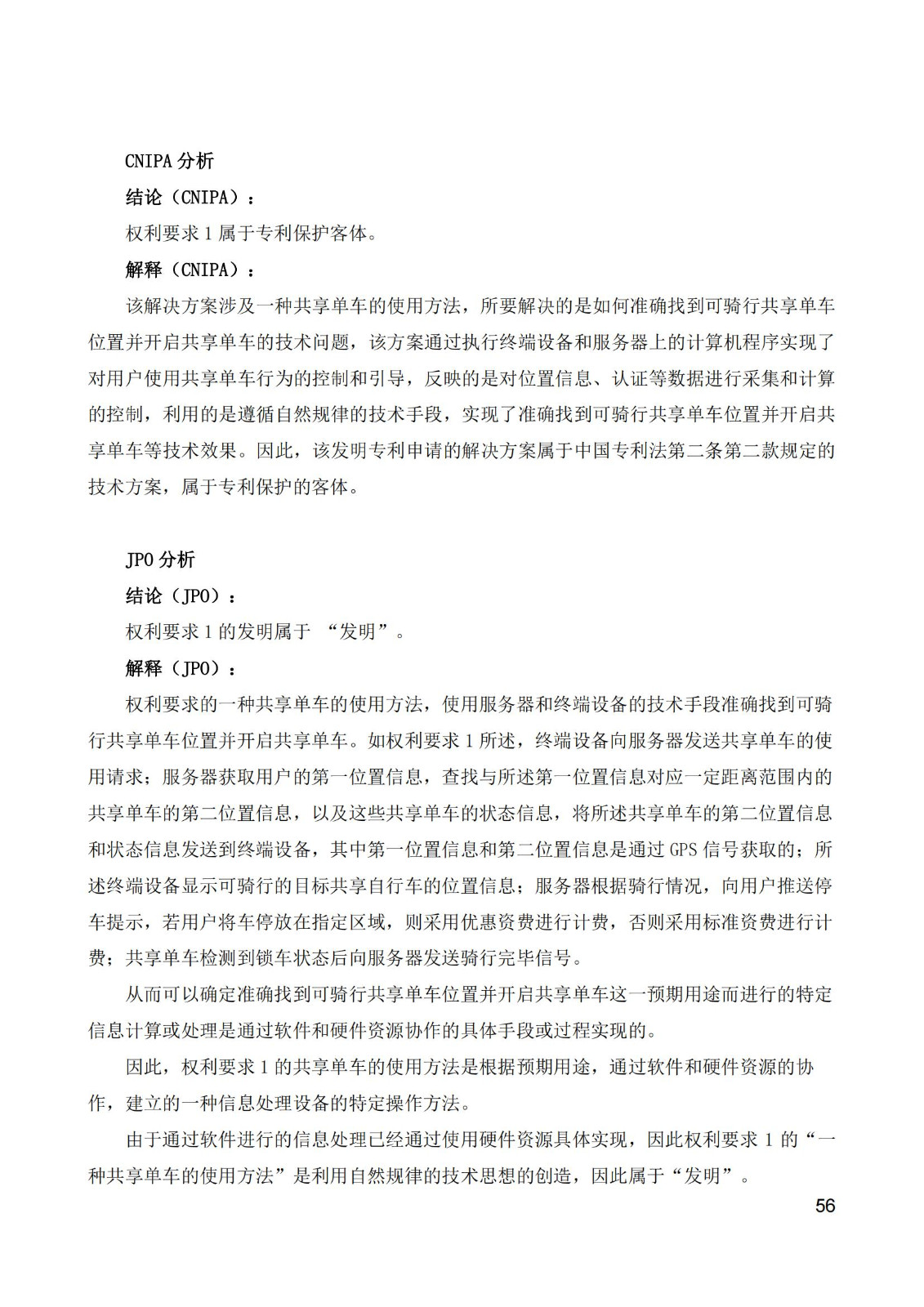 CNIPA 分析

结论（CNIPA）：

权利要求 1 属于专利保护客体。

解释（CNIPA）：

该解决方案涉及一种共享单车的使用方法，所要解决的是如何准确找到可骑行共享单车位置并开启共享单车的技术问题，该方案通过执行终端设备和服务器上的计算机程序实现了对用户使用共享单车行为的控制和引导，反映的是对位置信息、认证等数据进行采集和计算的控制，利用的是遵循自然规律的技术手段，实现了准确找到可骑行共享单车位置并开启共享单车等技术效果。因此，该发明专利申请的解决方案属于中国专利法第二条第二款规定的技术方案，属于专利保护的客体。

JPO 分析

结论（JPO）：

权利要求 1 的发明属于 “发明”。

解释（JPO）：

权利要求的一种共享单车的使用方法，使用服务器和终端设备的技术手段准确找到可骑行共享单车位置并开启共享单车。如权利要求 1 所述，终端设备向服务器发送共享单车的使用请求；服务器获取用户的第一位置信息，查找与所述第一位置信息对应一定距离范围内的共享单车的第二位置信息，以及这些共享单车的状态信息，将所述共享单车的第二位置信息和状态信息发送到终端设备，其中第一位置信息和第二位置信息是通过 GPS 信号获取的；所述终端设备显示可骑行的目标共享自行车的位置信息；服务器根据骑行情况，向用户推送停车提示，若用户将车停放在指定区域，则采用优惠资费进行计费，否则采用标准资费进行计费；共享单车检测到锁车状态后向服务器发送骑行完毕信号。

从而可以确定准确找到可骑行共享单车位置并开启共享单车这一预期用途而进行的特定信息计算或处理是通过软件和硬件资源协作的具体手段或过程实现的。

因此，权利要求 1 的共享单车的使用方法是根据预期用途，通过软件和硬件资源的协作，建立的一种信息处理设备的特定操作方法。

由于通过软件进行的信息处理已经通过使用硬件资源具体实现，因此权利要求 1 的“一种共享单车的使用方法”是利用自然规律的技术思想的创造，因此属于“发明”。

56